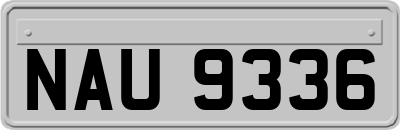 NAU 9336